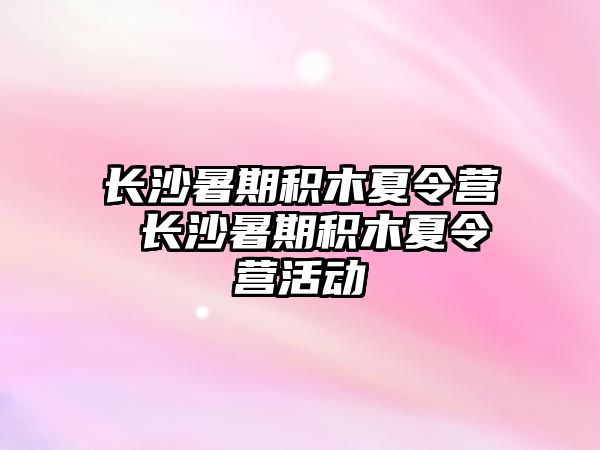 长沙暑期积木夏令营 长沙暑期积木夏令营活动